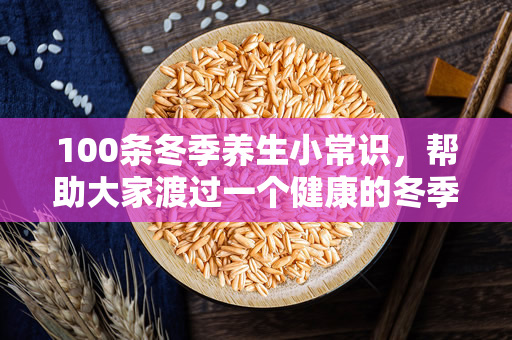 100条冬季养生小常识，帮助大家渡过一个健康的冬季